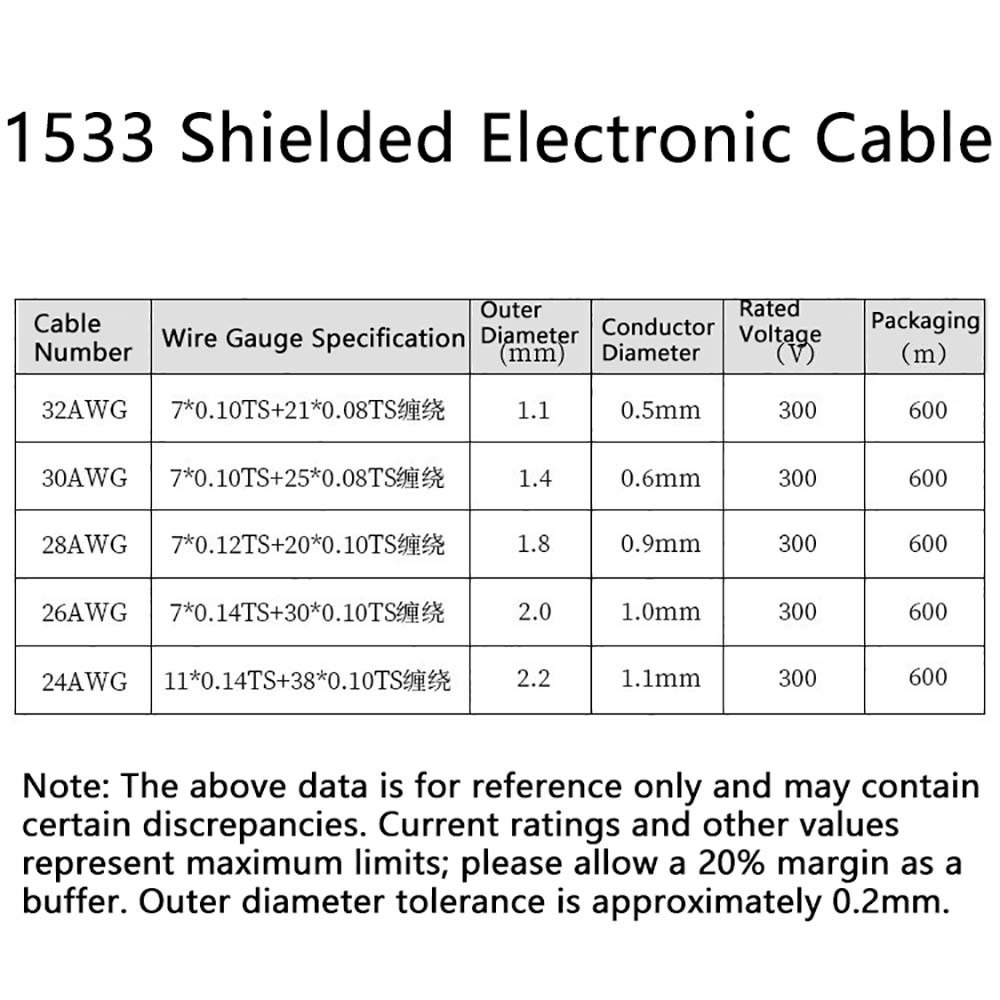 1533 Shielded Electronic Cable

| Cable Number | Wire Gauge Specification | Outer Diameter (mm) | Conductor Diameter | Rated Voltage (V) | Packaging (m) |
|---|---|---|---|---|---|
| 32AWG | 7*0.10TS+21*0.08TS缠绕 | 1.1 | 0.5mm | 300 | 600 |
| 30AWG | 7*0.10TS+25*0.08TS缠绕 | 1.4 | 0.6mm | 300 | 600 |
| 28AWG | 7*0.12TS+20*0.10TS缠绕 | 1.8 | 0.9mm | 300 | 600 |
| 26AWG | 7*0.14TS+30*0.10TS缠绕 | 2.0 | 1.0mm | 300 | 600 |
| 24AWG | 11*0.14TS+38*0.10TS缠绕 | 2.2 | 1.1mm | 300 | 600 |

Note: The above data is for reference only and may contain certain discrepancies. Current ratings and other values represent maximum limits; please allow a 20% margin as a buffer. Outer diameter tolerance is approximately 0.2mm.